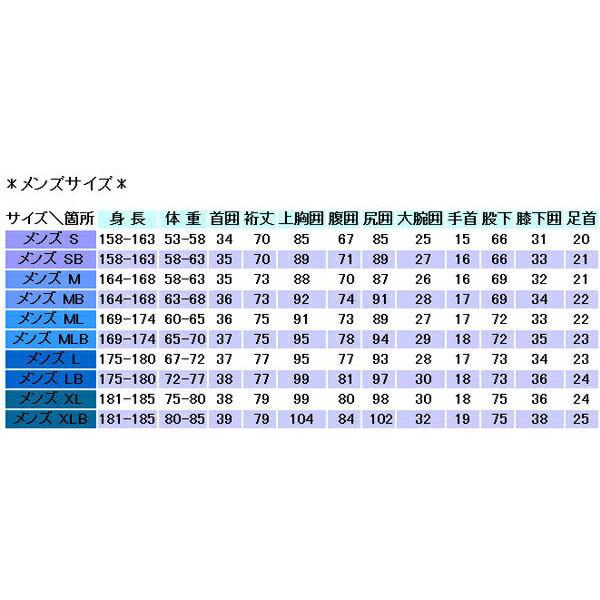 ＊メンズサイズ＊

| サイズ＼箇所 | 身 長 | 体 重 | 首囲 | 裄丈 | 上胸囲 | 腹囲 | 尻囲 | 大腕囲 | 手首 | 股下 | 膝下囲 | 足首 |
|---|---|---|---|---|---|---|---|---|---|---|---|---|
| メンズ S | 158-163 | 53-58 | 34 | 70 | 85 | 67 | 85 | 25 | 15 | 66 | 31 | 20 |
| メンズ SB | 158-163 | 58-63 | 35 | 70 | 89 | 71 | 89 | 27 | 16 | 66 | 33 | 21 |
| メンズ M | 164-168 | 58-63 | 35 | 73 | 88 | 70 | 87 | 26 | 16 | 69 | 32 | 21 |
| メンズ MB | 164-168 | 63-68 | 36 | 73 | 92 | 74 | 91 | 28 | 17 | 69 | 34 | 22 |
| メンズ ML | 169-174 | 60-65 | 36 | 75 | 91 | 73 | 89 | 27 | 17 | 72 | 33 | 22 |
| メンズ MLB | 169-174 | 65-70 | 37 | 75 | 95 | 78 | 94 | 29 | 18 | 72 | 35 | 23 |
| メンズ L | 175-180 | 67-72 | 37 | 77 | 95 | 77 | 93 | 28 | 17 | 73 | 34 | 23 |
| メンズ LB | 175-180 | 72-77 | 38 | 77 | 99 | 81 | 97 | 30 | 18 | 73 | 36 | 24 |
| メンズ XL | 181-185 | 75-80 | 38 | 79 | 99 | 80 | 98 | 30 | 18 | 75 | 36 | 24 |
| メンズ XLB | 181-185 | 80-85 | 39 | 79 | 104 | 84 | 102 | 32 | 19 | 75 | 38 | 25 |